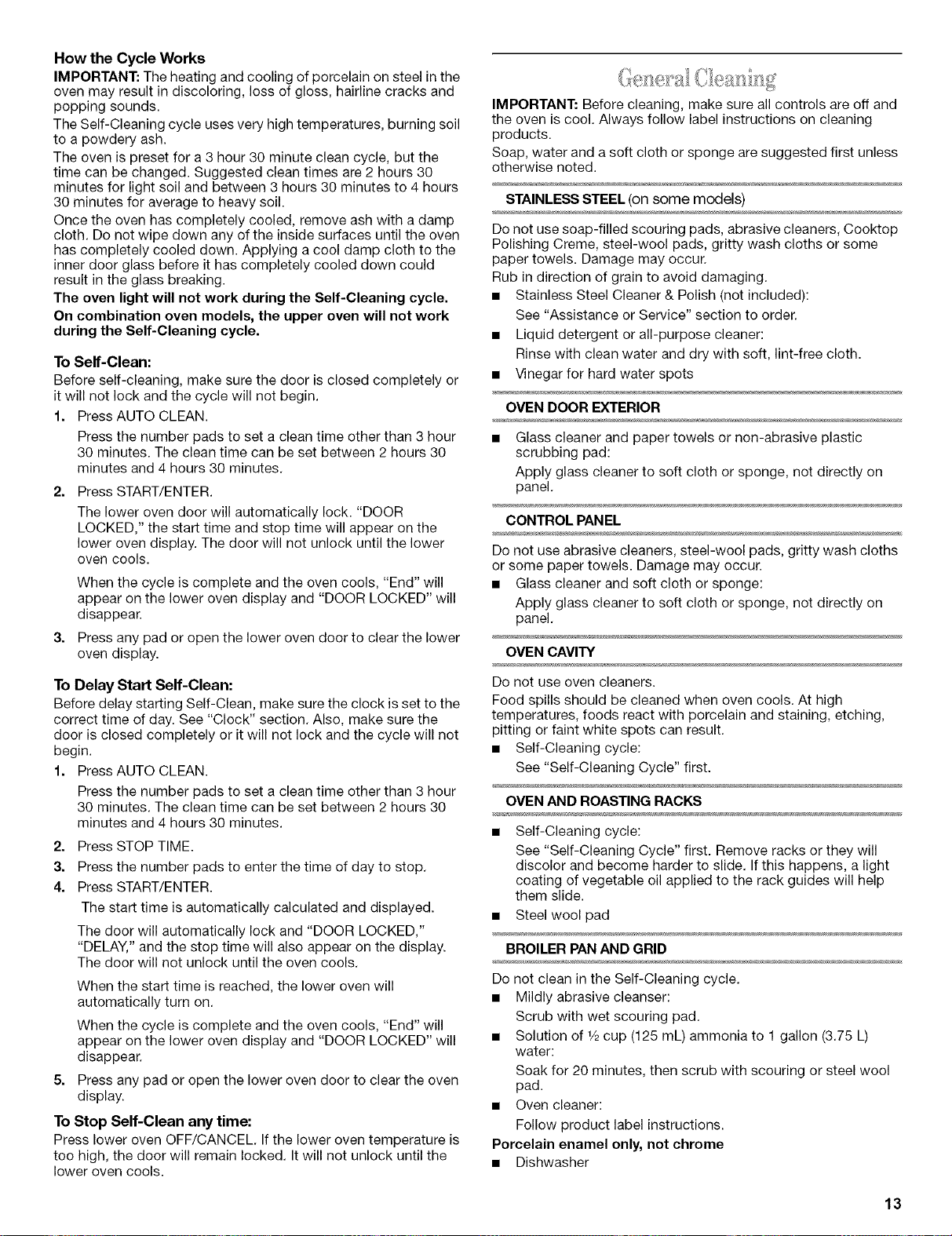 How the Cycle Works

IMPORTANT: The heating and cooling of porcelain on steel in the oven may result in discoloring, loss of gloss, hairline cracks and popping sounds.

The Self-Cleaning cycle uses very high temperatures, burning soil to a powdery ash.

The oven is preset for a 3 hour 30 minute clean cycle, but the time can be changed. Suggested clean times are 2 hours 30 minutes for light soil and between 3 hours 30 minutes to 4 hours 30 minutes for average to heavy soil.

Once the oven has completely cooled, remove ash with a damp cloth. Do not wipe down any of the inside surfaces until the oven has completely cooled down. Applying a cool damp cloth to the inner door glass before it has completely cooled down could result in the glass breaking.

The oven light will not work during the Self-Cleaning cycle.

On combination oven models, the upper oven will not work during the Self-Cleaning cycle.

To Self-Clean:

Before self-cleaning, make sure the door is closed completely or it will not lock and the cycle will not begin.

1. Press AUTO CLEAN.

Press the number pads to set a clean time other than 3 hour 30 minutes. The clean time can be set between 2 hours 30 minutes and 4 hours 30 minutes.

2. Press START/ENTER.

The lower oven door will automatically lock. "DOOR LOCKED," the start time and stop time will appear on the lower oven display. The door will not unlock until the lower oven cools.

When the cycle is complete and the oven cools, "End" will appear on the lower oven display and "DOOR LOCKED" will disappear.

3. Press any pad or open the lower oven door to clear the lower oven display.

To Delay Start Self-Clean:

Before delay starting Self-Clean, make sure the clock is set to the correct time of day. See "Clock" section. Also, make sure the door is closed completely or it will not lock and the cycle will not begin.

1. Press AUTO CLEAN.

Press the number pads to set a clean time other than 3 hour 30 minutes. The clean time can be set between 2 hours 30 minutes and 4 hours 30 minutes.

2. Press STOP TIME.

3. Press the number pads to enter the time of day to stop.

4. Press START/ENTER.

The start time is automatically calculated and displayed.

The door will automatically lock and "DOOR LOCKED," "DELAY," and the stop time will also appear on the display. The door will not unlock until the oven cools.

When the start time is reached, the lower oven will automatically turn on.

When the cycle is complete and the oven cools, "End" will appear on the lower oven display and "DOOR LOCKED" will disappear.

5. Press any pad or open the lower oven door to clear the oven display.

To Stop Self-Clean any time:

Press lower oven OFF/CANCEL. If the lower oven temperature is too high, the door will remain locked. It will not unlock until the lower oven cools.

General Cleaning

IMPORTANT: Before cleaning, make sure all controls are off and the oven is cool. Always follow label instructions on cleaning products.

Soap, water and a soft cloth or sponge are suggested first unless otherwise noted.

STAINLESS STEEL (on some models)

Do not use soap-filled scouring pads, abrasive cleaners, Cooktop Polishing Creme, steel-wool pads, gritty wash cloths or some paper towels. Damage may occur.

Rub in direction of grain to avoid damaging.

■ Stainless Steel Cleaner & Polish (not included):

See "Assistance or Service" section to order.

■ Liquid detergent or all-purpose cleaner:

Rinse with clean water and dry with soft, lint-free cloth.

■ Vinegar for hard water spots

OVEN DOOR EXTERIOR

■ Glass cleaner and paper towels or non-abrasive plastic scrubbing pad:

Apply glass cleaner to soft cloth or sponge, not directly on panel.

CONTROL PANEL

Do not use abrasive cleaners, steel-wool pads, gritty wash cloths or some paper towels. Damage may occur.

■ Glass cleaner and soft cloth or sponge:

Apply glass cleaner to soft cloth or sponge, not directly on panel.

OVEN CAVITY

Do not use oven cleaners.

Food spills should be cleaned when oven cools. At high temperatures, foods react with porcelain and staining, etching, pitting or faint white spots can result.

■ Self-Cleaning cycle:

See "Self-Cleaning Cycle" first.

OVEN AND ROASTING RACKS

■ Self-Cleaning cycle:

See "Self-Cleaning Cycle" first. Remove racks or they will discolor and become harder to slide. If this happens, a light coating of vegetable oil applied to the rack guides will help them slide.

■ Steel wool pad

BROILER PAN AND GRID

Do not clean in the Self-Cleaning cycle.

■ Mildly abrasive cleanser:

Scrub with wet scouring pad.

■ Solution of ½ cup (125 mL) ammonia to 1 gallon (3.75 L) water:

Soak for 20 minutes, then scrub with scouring or steel wool pad.

■ Oven cleaner:

Follow product label instructions.

Porcelain enamel only, not chrome

■ Dishwasher

13